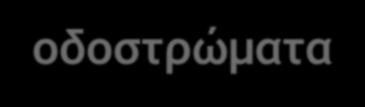 οδοστρώματα